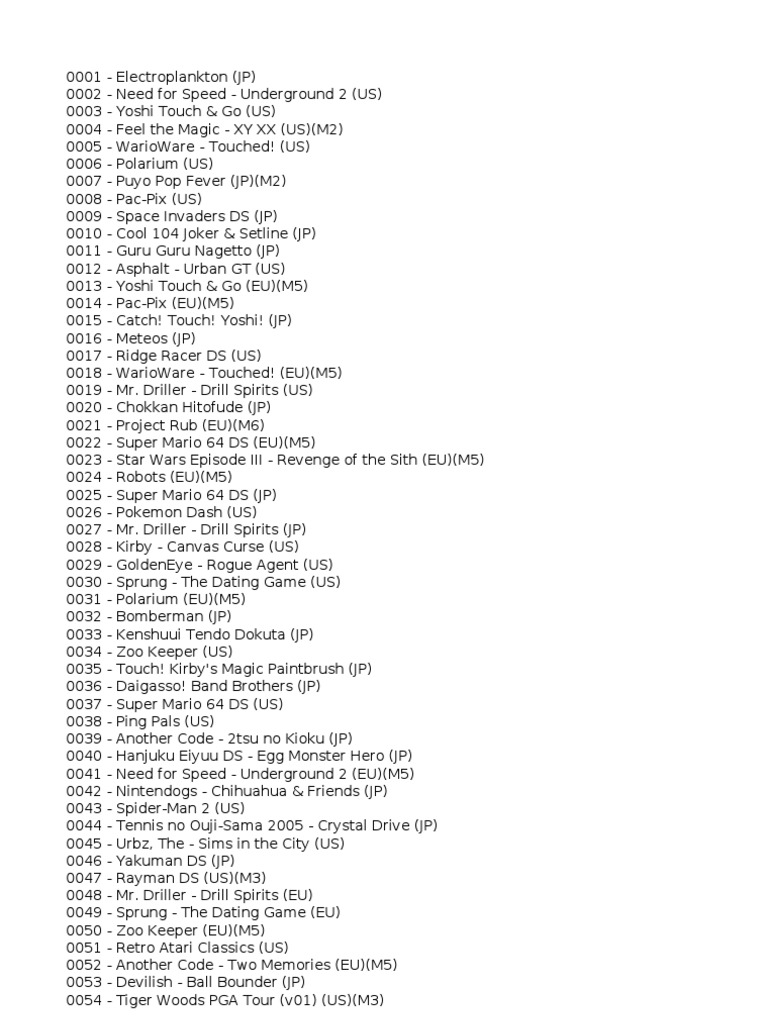 0001 - Electroplankton (JP)
0002 - Need for Speed - Underground 2 (US)
0003 - Yoshi Touch & Go (US)
0004 - Feel the Magic - XY XX (US)(M2)
0005 - WarioWare - Touched! (US)
0006 - Polarium (US)
0007 - Puyo Pop Fever (JP)(M2)
0008 - Pac-Pix (US)
0009 - Space Invaders DS (JP)
0010 - Cool 104 Joker & Setline (JP)
0011 - Guru Guru Nagetto (JP)
0012 - Asphalt - Urban GT (US)
0013 - Yoshi Touch & Go (EU)(M5)
0014 - Pac-Pix (EU)(M5)
0015 - Catch! Touch! Yoshi! (JP)
0016 - Meteos (JP)
0017 - Ridge Racer DS (US)
0018 - WarioWare - Touched! (EU)(M5)
0019 - Mr. Driller - Drill Spirits (US)
0020 - Chokkan Hitofude (JP)
0021 - Project Rub (EU)(M6)
0022 - Super Mario 64 DS (EU)(M5)
0023 - Star Wars Episode III - Revenge of the Sith (EU)(M5)
0024 - Robots (EU)(M5)
0025 - Super Mario 64 DS (JP)
0026 - Pokemon Dash (US)
0027 - Mr. Driller - Drill Spirits (JP)
0028 - Kirby - Canvas Curse (US)
0029 - GoldenEye - Rogue Agent (US)
0030 - Sprung - The Dating Game (US)
0031 - Polarium (EU)(M5)
0032 - Bomberman (JP)
0033 - Kenshuui Tendo Dokuta (JP)
0034 - Zoo Keeper (US)
0035 - Touch! Kirby's Magic Paintbrush (JP)
0036 - Daigasso! Band Brothers (JP)
0037 - Super Mario 64 DS (US)
0038 - Ping Pals (US)
0039 - Another Code - 2tsu no Kioku (JP)
0040 - Hanjuku Eiyuu DS - Egg Monster Hero (JP)
0041 - Need for Speed - Underground 2 (EU)(M5)
0042 - Nintendogs - Chihuahua & Friends (JP)
0043 - Spider-Man 2 (US)
0044 - Tennis no Ouji-Sama 2005 - Crystal Drive (JP)
0045 - Urbz, The - Sims in the City (US)
0046 - Yakuman DS (JP)
0047 - Rayman DS (US)(M3)
0048 - Mr. Driller - Drill Spirits (EU)
0049 - Sprung - The Dating Game (EU)
0050 - Zoo Keeper (EU)(M5)
0051 - Retro Atari Classics (US)
0052 - Another Code - Two Memories (EU)(M5)
0053 - Devilish - Ball Bounder (JP)
0054 - Tiger Woods PGA Tour (v01) (US)(M3)